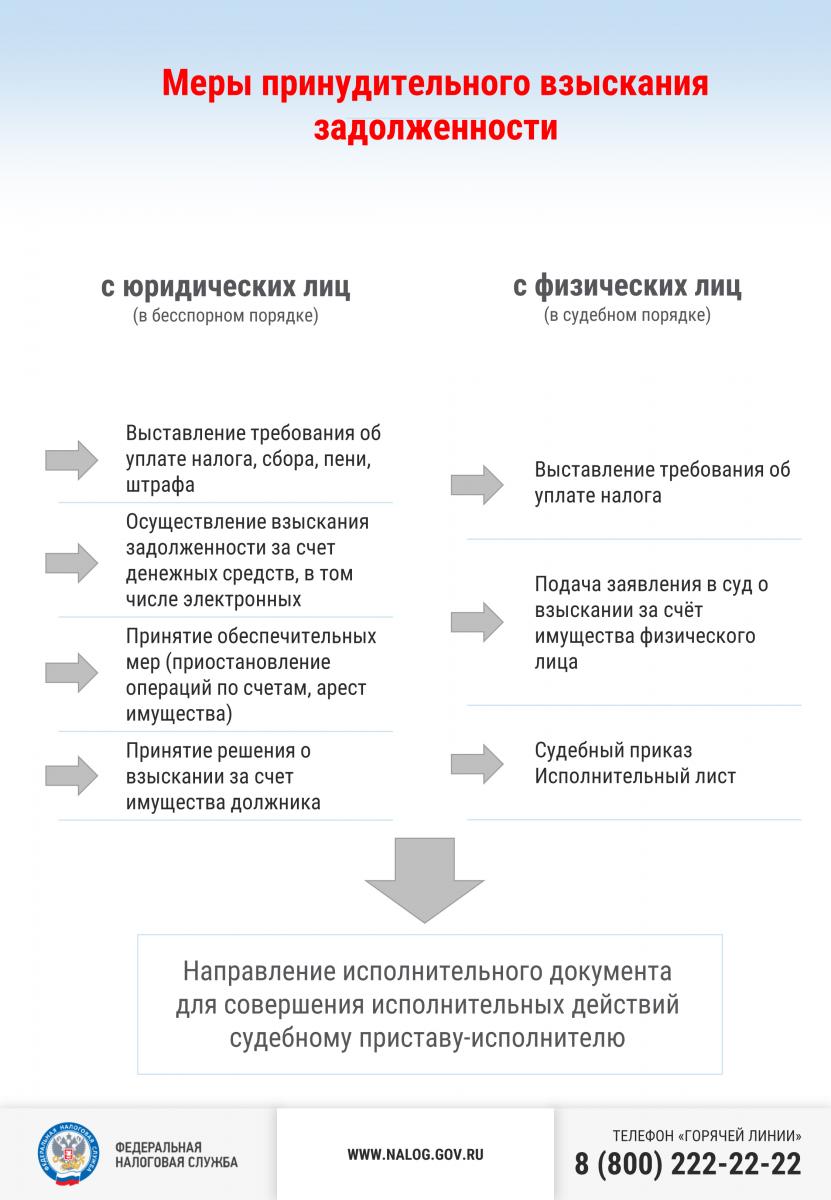 Меры принудительного взыскания задолженности

с юридических лиц
(в бесспорном порядке)

Выставление требования об уплате налога, сбора, пени, штрафа

Осуществление взыскания задолженности за счет денежных средств, в том числе электронных

Принятие обеспечительных мер (приостановление операций по счетам, арест имущества)

Принятие решения о взыскании за счет имущества должника

с физических лиц
(в судебном порядке)

Выставление требования об уплате налога

Подача заявления в суд о взыскании за счёт имущества физического лица

Судебный приказ
Исполнительный лист

Направление исполнительного документа для совершения исполнительных действий судебному приставу-исполнителю

ФЕДЕРАЛЬНАЯ НАЛОГОВАЯ СЛУЖБА

ФЕДЕРАЛЬНАЯ НАЛОГОВАЯ СЛУЖБА

WWW.NALOG.GOV.RU

ТЕЛЕФОН «ГОРЯЧЕЙ ЛИНИИ»
8 (800) 222-22-22